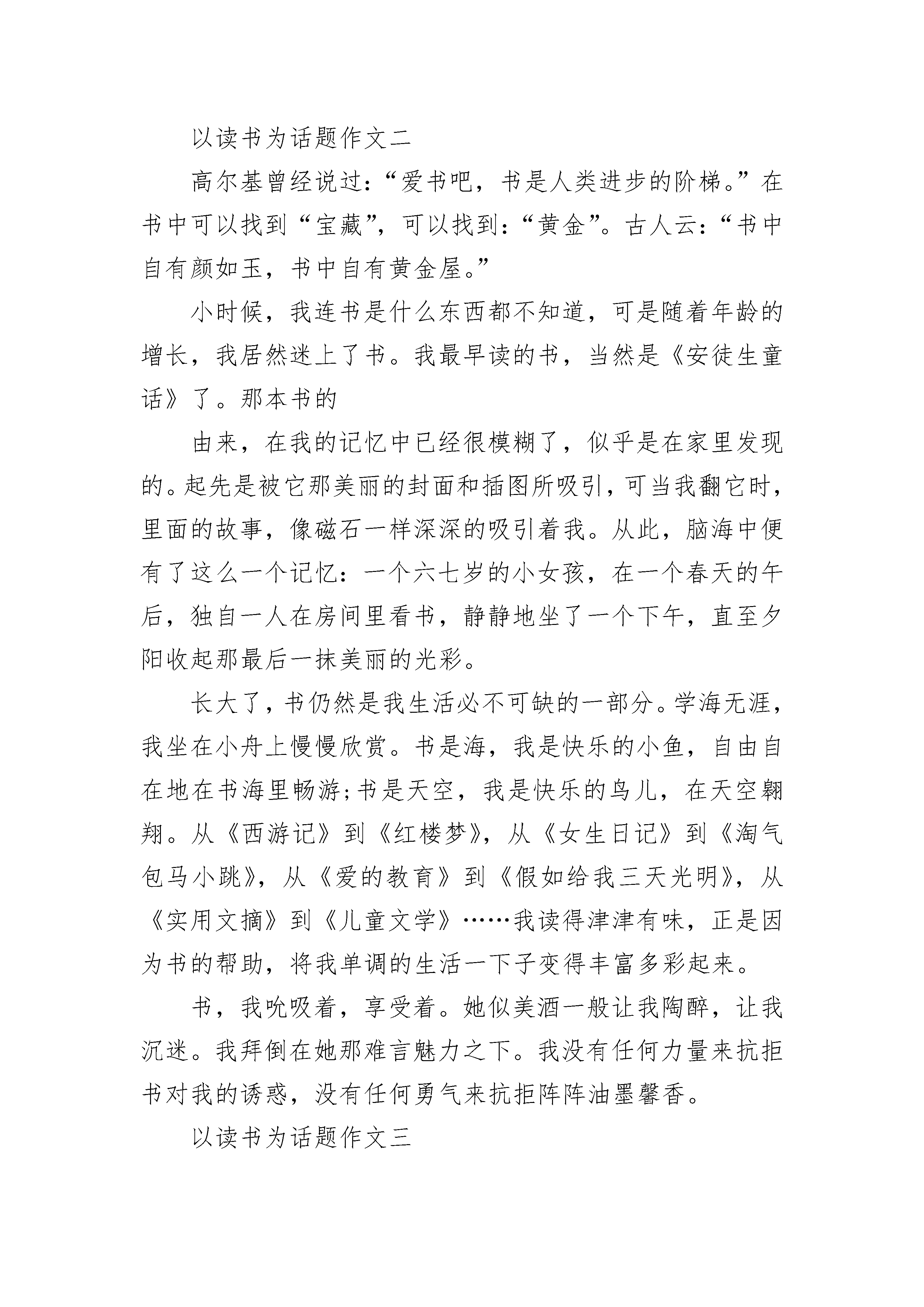 以读书为话题作文二

高尔基曾经说过：“爱书吧，书是人类进步的阶梯。”在书中可以找到“宝藏”，可以找到：“黄金”。古人云：“书中自有颜如玉，书中自有黄金屋。”

小时候，我连书是什么东西都不知道，可是随着年龄的增长，我居然迷上了书。我最早读的书，当然是《安徒生童话》了。那本书的

由来，在我的记忆中已经很模糊了，似乎是在家里发现的。起先是被它那美丽的封面和插图所吸引，可当我翻它时，里面的故事，像磁石一样深深的吸引着我。从此，脑海中便有了这么一个记忆：一个六七岁的小女孩，在一个春天的午后，独自一人在房间里看书，静静地坐了一个下午，直至夕阳收起那最后一抹美丽的光彩。

长大了，书仍然是我生活必不可缺的一部分。学海无涯，我坐在小舟上慢慢欣赏。书是海，我是快乐的小鱼，自由自在地在书海里畅游;书是天空，我是快乐的鸟儿，在天空翱翔。从《西游记》到《红楼梦》，从《女生日记》到《淘气包马小跳》，从《爱的教育》到《假如给我三天光明》，从《实用文摘》到《儿童文学》……我读得津津有味，正是因为书的帮助，将我单调的生活一下子变得丰富多彩起来。

书，我吮吸着，享受着。她似美酒一般让我陶醉，让我沉迷。我拜倒在她那难言魅力之下。我没有任何力量来抗拒书对我的诱惑，没有任何勇气来抗拒阵阵油墨馨香。

以读书为话题作文三